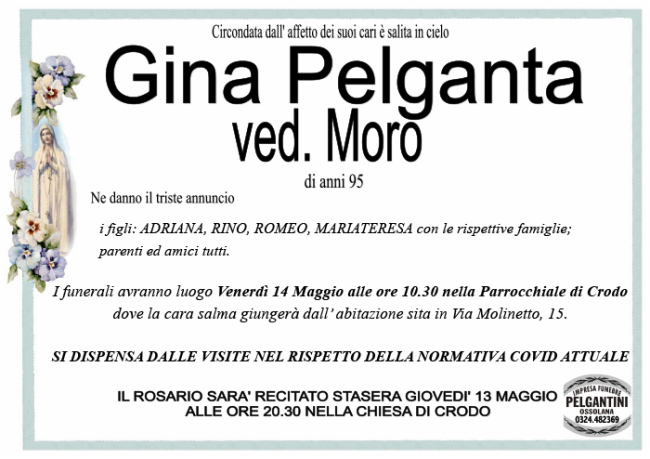 Circondata dall' affetto dei suoi cari è salita in cielo

Gina Pelganta
ved. Moro

di anni 95

Ne danno il triste annuncio

i figli: ADRIANA, RINO, ROMEO, MARIATERESA con le rispettive famiglie; parenti ed amici tutti.

I funerali avranno luogo Venerdì 14 Maggio alle ore 10.30 nella Parrocchiale di Crodo dove la cara salma giungerà dall' abitazione sita in Via Molinetto, 15.

SI DISPENSA DALLE VISITE NEL RISPETTO DELLA NORMATIVA COVID ATTUALE

IL ROSARIO SARA' RECITATO STASERA GIOVEDI' 13 MAGGIO ALLE ORE 20.30 NELLA CHIESA DI CRODO

IMPRESA FUNEBRE
PELGANTINI
OSSOLANA
0324.482369